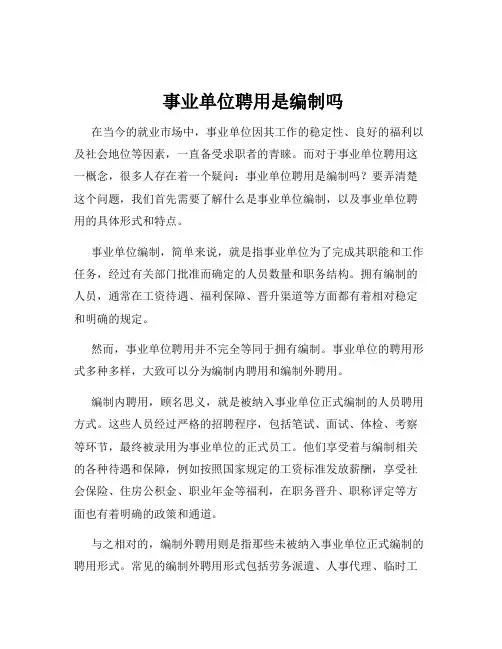 事业单位聘用是编制吗

在当今的就业市场中，事业单位因其工作的稳定性、良好的福利以及社会地位等因素，一直备受求职者的青睐。而对于事业单位聘用这一概念，很多人存在着一个疑问：事业单位聘用是编制吗？要弄清楚这个问题，我们首先需要了解什么是事业单位编制，以及事业单位聘用的具体形式和特点。

事业单位编制，简单来说，就是指事业单位为了完成其职能和工作任务，经过有关部门批准而确定的人员数量和职务结构。拥有编制的人员，通常在工资待遇、福利保障、晋升渠道等方面都有着相对稳定和明确的规定。

然而，事业单位聘用并不完全等同于拥有编制。事业单位的聘用形式多种多样，大致可以分为编制内聘用和编制外聘用。

编制内聘用，顾名思义，就是被纳入事业单位正式编制的人员聘用方式。这些人员经过严格的招聘程序，包括笔试、面试、体检、考察等环节，最终被录用为事业单位的正式员工。他们享受着与编制相关的各种待遇和保障，例如按照国家规定的工资标准发放薪酬，享受社会保险、住房公积金、职业年金等福利，在职务晋升、职称评定等方面也有着明确的政策和通道。

与之相对的，编制外聘用则是指那些未被纳入事业单位正式编制的聘用形式。常见的编制外聘用形式包括劳务派遣、人事代理、临时工